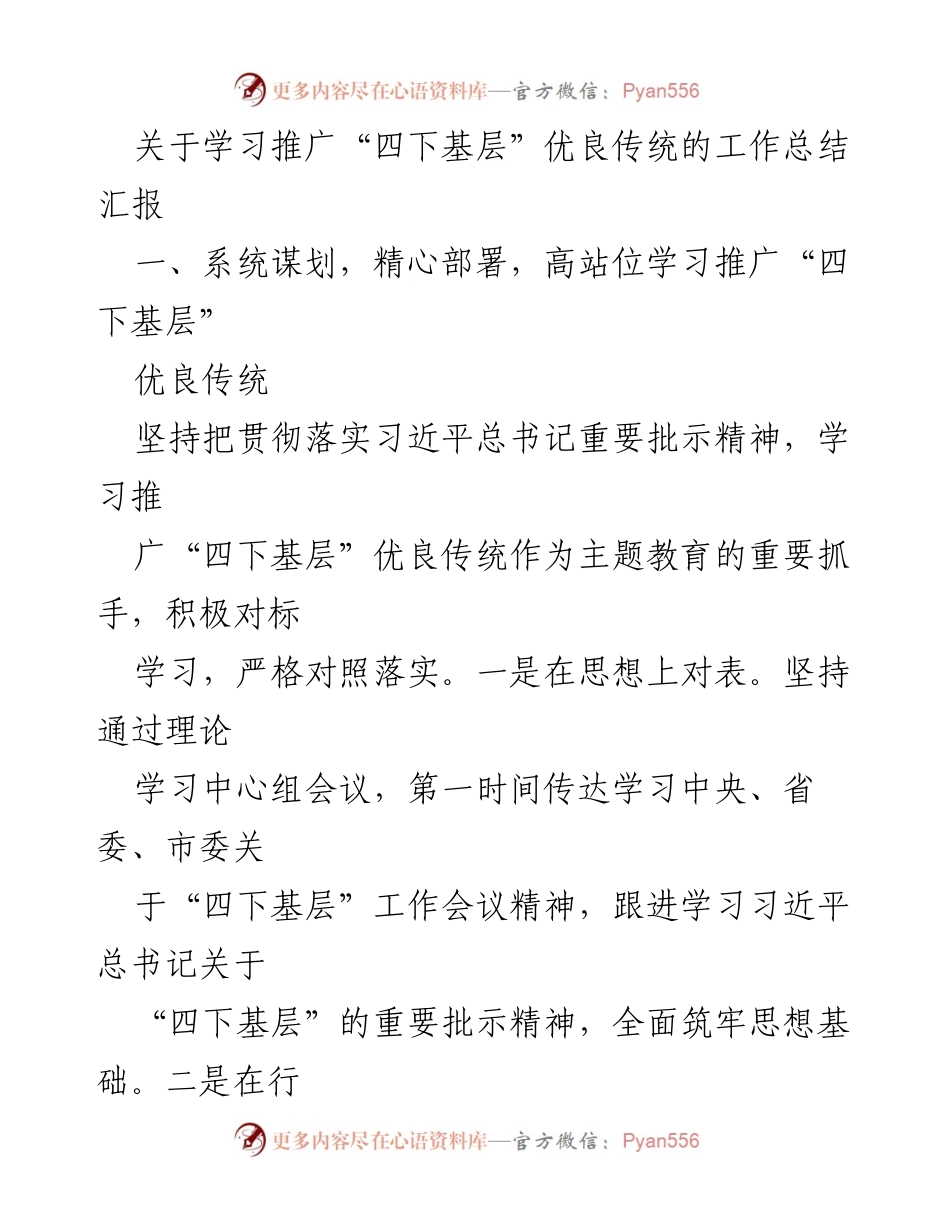 更多内容尽在心语资料库—官方微信：Pyan556

关于学习推广“四下基层”优良传统的工作总结汇报

一、系统谋划，精心部署，高站位学习推广“四下基层”

优良传统

坚持把贯彻落实习近平总书记重要批示精神，学习推

广“四下基层”优良传统作为主题教育的重要抓手，积极对标

学习，严格对照落实。一是在思想上对表。坚持通过理论

学习中心组会议，第一时间传达学习中央、省委、市委关

于“四下基层”工作会议精神，跟进学习习近平总书记关于

“四下基层”的重要批示精神，全面筑牢思想基础。二是在行

更多内容尽在心语资料库—官方微信：Pyan556